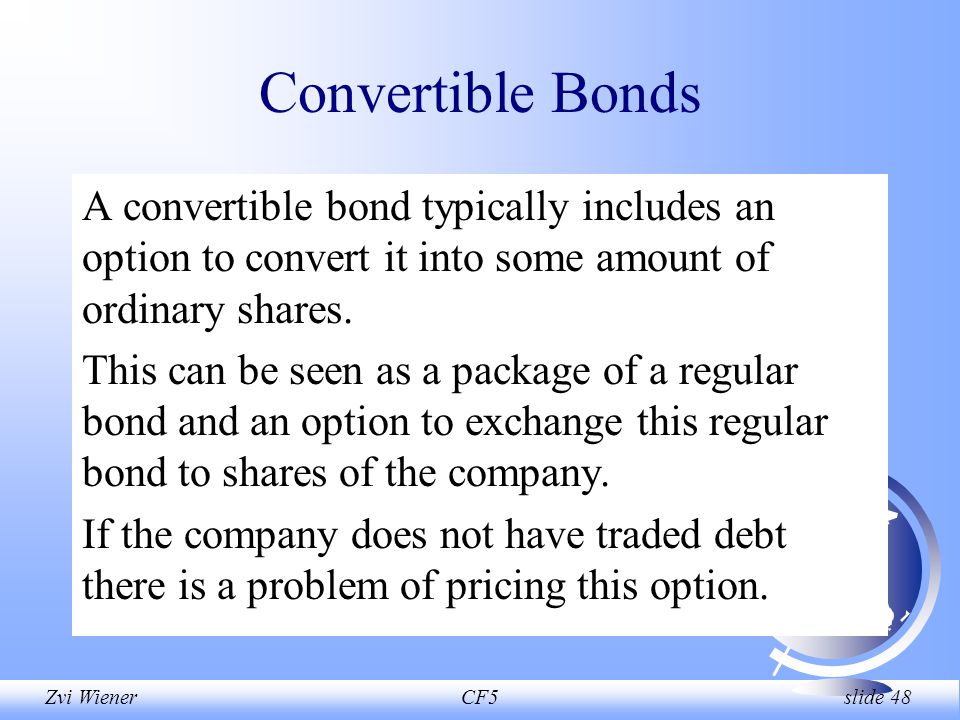 Convertible Bonds

A convertible bond typically includes an option to convert it into some amount of ordinary shares.

This can be seen as a package of a regular bond and an option to exchange this regular bond to shares of the company.

If the company does not have traded debt there is a problem of pricing this option.

Zvi Wiener CF5 slide 48